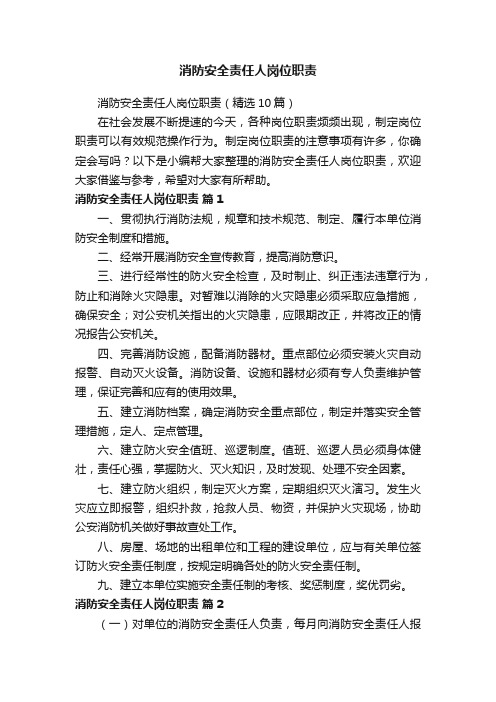 消防安全责任人岗位职责

消防安全责任人岗位职责（精选10篇）

在社会发展不断提速的今天，各种岗位职责频频出现，制定岗位职责可以有效规范操作行为。制定岗位职责的注意事项有许多，你确定会写吗？以下是小编帮大家整理的消防安全责任人岗位职责，欢迎大家借鉴与参考，希望对大家有所帮助。

消防安全责任人岗位职责 篇1

一、贯彻执行消防法规，规章和技术规范、制定、履行本单位消防安全制度和措施。

二、经常开展消防安全宣传教育，提高消防意识。

三、进行经常性的防火安全检查，及时制止、纠正违法违章行为，防止和消除火灾隐患。对暂难以消除的火灾隐患必须采取应急措施，确保安全；对公安机关指出的火灾隐患，应限期改正，并将改正的情况报告公安机关。

四、完善消防设施，配备消防器材。重点部位必须安装火灾自动报警、自动灭火设备。消防设备、设施和器材必须有专人负责维护管理，保证完善和应有的使用效果。

五、建立消防档案，确定消防安全重点部位，制定并落实安全管理措施，定人、定点管理。

六、建立防火安全值班、巡逻制度。值班、巡逻人员必须身体健壮，责任心强，掌握防火、灭火知识，及时发现、处理不安全因素。

七、建立防火组织，制定灭火方案，定期组织灭火演习。发生火灾应立即报警，组织扑救，抢救人员、物资，并保护火灾现场，协助公安消防机关做好事故查处工作。

八、房屋、场地的出租单位和工程的建设单位，应与有关单位签订防火安全责任制度，按规定明确各处的防火安全责任制。

九、建立本单位实施安全责任制的考核、奖惩制度，奖优罚劣。

消防安全责任人岗位职责 篇2

（一）对单位的消防安全责任人负责，每月向消防安全责任人报